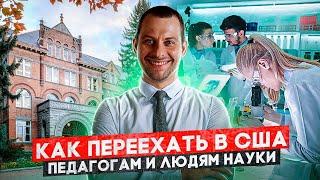 КАК ПЕРЕЕХАТЬ В США
ПЕДАГОГАМ И ЛЮДЯМ НАУКИ